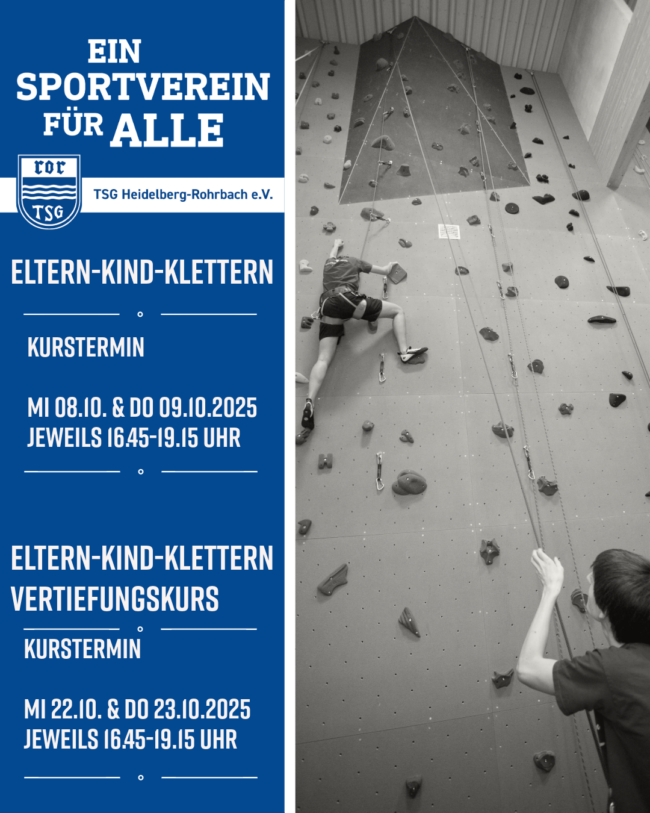 EIN SPORTVEREIN FÜR ALLE

ror
TSG

TSG Heidelberg-Rohrbach e.V.

ELTERN-KIND-KLETTERN

KURSTERMIN

MI 08.10. & DO 09.10.2025
JEWEILS 16.45-19.15 UHR

ELTERN-KIND-KLETTERN VERTIEFUNGSKURS

KURSTERMIN

MI 22.10. & DO 23.10.2025
JEWEILS 16.45-19.15 UHR